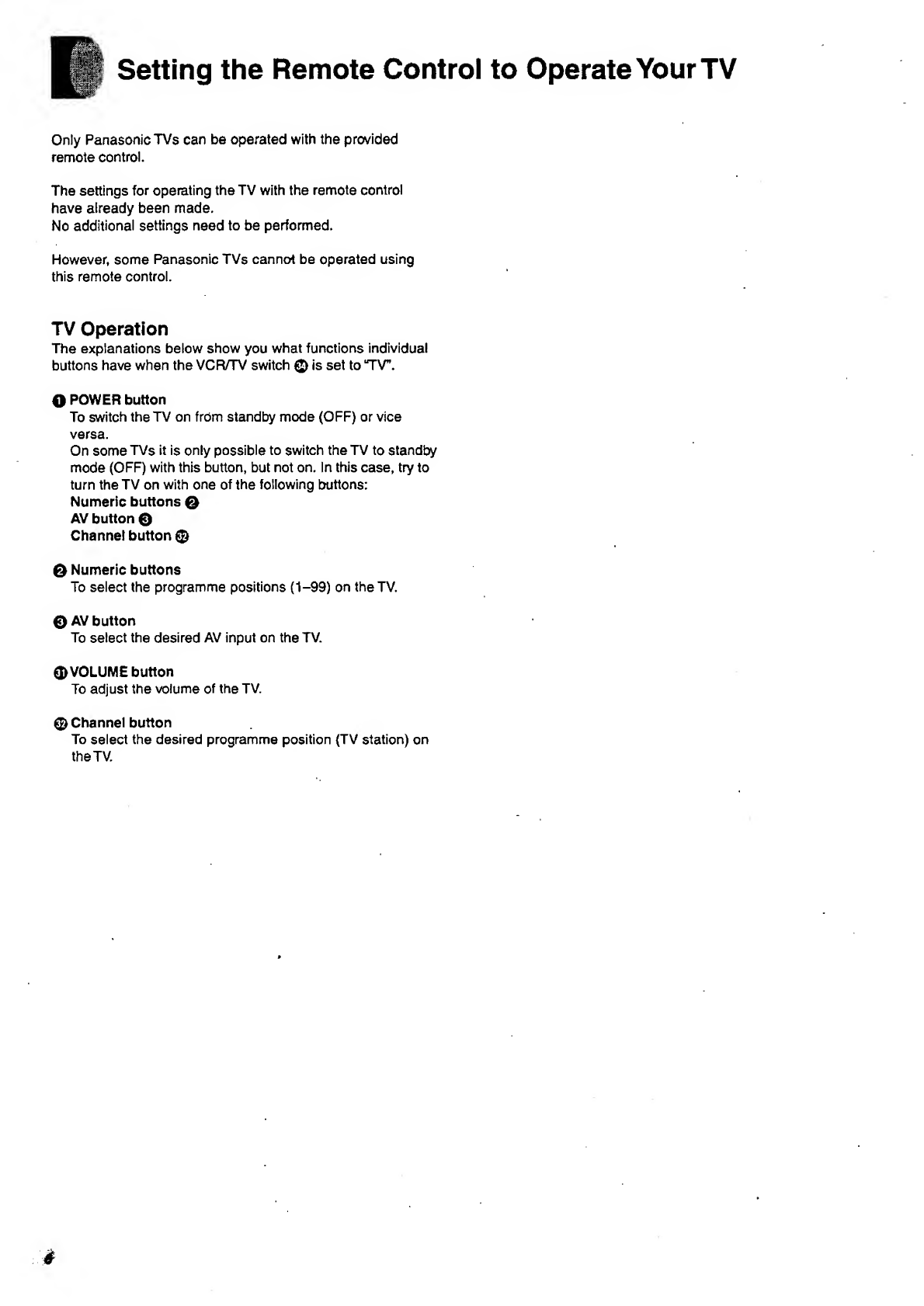 Setting the Remote Control to Operate Your TV

Only Panasonic TVs can be operated with the provided remote control.

The settings for operating the TV with the remote control have already been made.
No additional settings need to be performed.

However, some Panasonic TVs cannot be operated using this remote control.

TV Operation
The explanations below show you what functions individual buttons have when the VCR/TV switch ㉞ is set to "TV".

❶ POWER button
To switch the TV on from standby mode (OFF) or vice versa.
On some TVs it is only possible to switch the TV to standby mode (OFF) with this button, but not on. In this case, try to turn the TV on with one of the following buttons:
Numeric buttons ❷
AV button ❸
Channel button ㉜

❷ Numeric buttons
To select the programme positions (1–99) on the TV.

❸ AV button
To select the desired AV input on the TV.

㉛ VOLUME button
To adjust the volume of the TV.

㉜ Channel button
To select the desired programme position (TV station) on the TV.